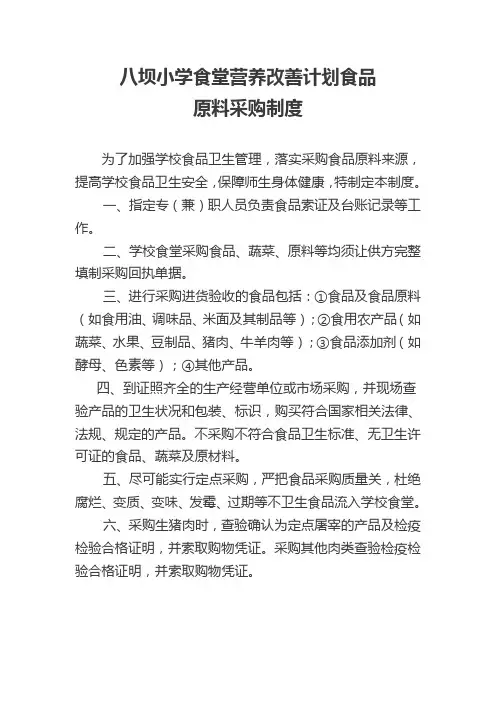 八坝小学食堂营养改善计划食品
原料采购制度

为了加强学校食品卫生管理，落实采购食品原料来源，提高学校食品卫生安全，保障师生身体健康，特制定本制度。

一、指定专（兼）职人员负责食品索证及台账记录等工作。

二、学校食堂采购食品、蔬菜、原料等均须让供方完整填制采购回执单据。

三、进行采购进货验收的食品包括：①食品及食品原料（如食用油、调味品、米面及其制品等）；②食用农产品（如蔬菜、水果、豆制品、猪肉、牛羊肉等）；③食品添加剂（如酵母、色素等）；④其他产品。

四、到证照齐全的生产经营单位或市场采购，并现场查验产品的卫生状况和包装、标识，购买符合国家相关法律、法规、规定的产品。不采购不符合食品卫生标准、无卫生许可证的食品、蔬菜及原材料。

五、尽可能实行定点采购，严把食品采购质量关，杜绝腐烂、变质、变味、发霉、过期等不卫生食品流入学校食堂。

六、采购生猪肉时，查验确认为定点屠宰的产品及检疫检验合格证明，并索取购物凭证。采购其他肉类查验检疫检验合格证明，并索取购物凭证。